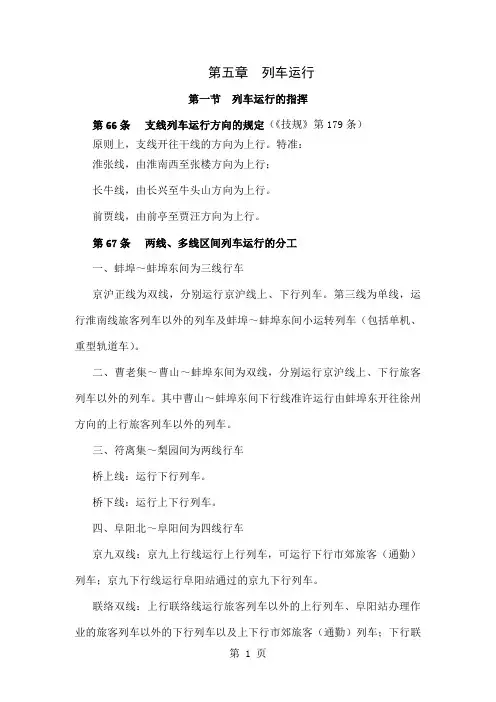 第五章　列车运行

第一节　列车运行的指挥

第 66 条　支线列车运行方向的规定（《技规》第 179 条）

原则上，支线开往干线的方向为上行。特准：

淮张线，由淮南西至张楼方向为上行；

长牛线，由长兴至牛头山方向为上行。

前贾线，由前亭至贾汪方向为上行。

第 67 条　两线、多线区间列车运行的分工

一、蚌埠～蚌埠东间为三线行车

京沪正线为双线，分别运行京沪线上、下行列车。第三线为单线，运行淮南线旅客列车以外的列车及蚌埠～蚌埠东间小运转列车（包括单机、重型轨道车）。

二、曹老集～曹山～蚌埠东间为双线，分别运行京沪线上、下行旅客列车以外的列车。其中曹山～蚌埠东间下行线准许运行由蚌埠东开往徐州方向的上行旅客列车以外的列车。

三、符离集～梨园间为两线行车

桥上线：运行下行列车。

桥下线：运行上下行列车。

四、阜阳北～阜阳间为四线行车

京九双线：京九上行线运行上行列车，可运行下行市郊旅客（通勤）列车；京九下行线运行阜阳站通过的京九下行列车。

联络双线：上行联络线运行旅客列车以外的上行列车、阜阳站办理作业的旅客列车以外的下行列车以及上下行市郊旅客（通勤）列车；下行联

第 1 页